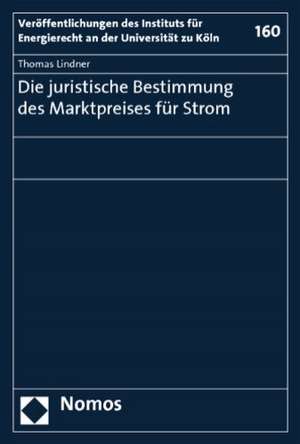 Veröffentlichungen des Instituts für Energierecht an der Universität zu Köln

160

Thomas Lindner

Die juristische Bestimmung des Marktpreises für Strom

Nomos